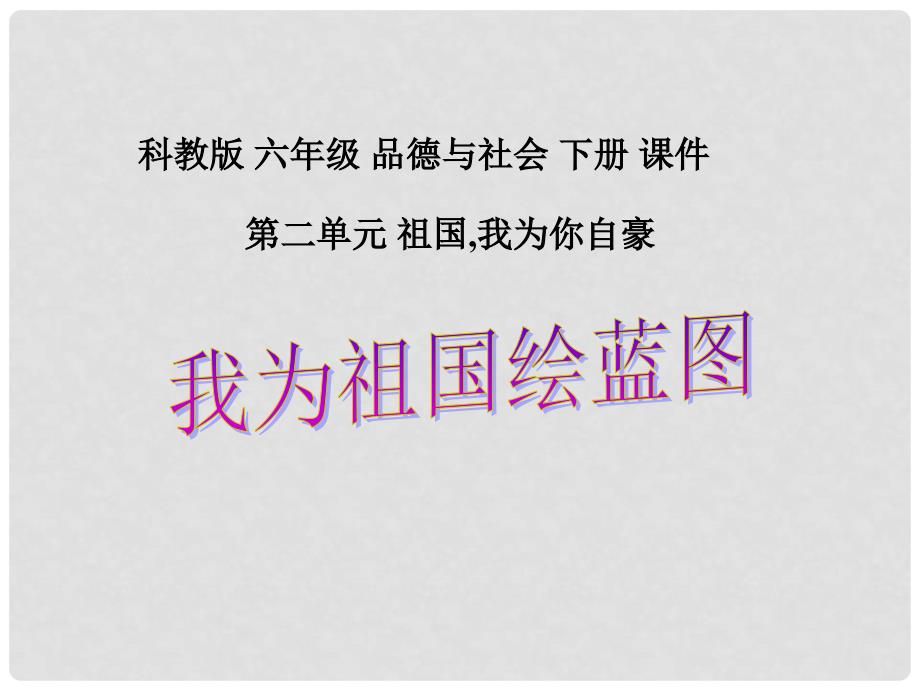 科教版 六年级 品德与社会 下册 课件

第二单元 祖国,我为你自豪

我为祖国绘蓝图